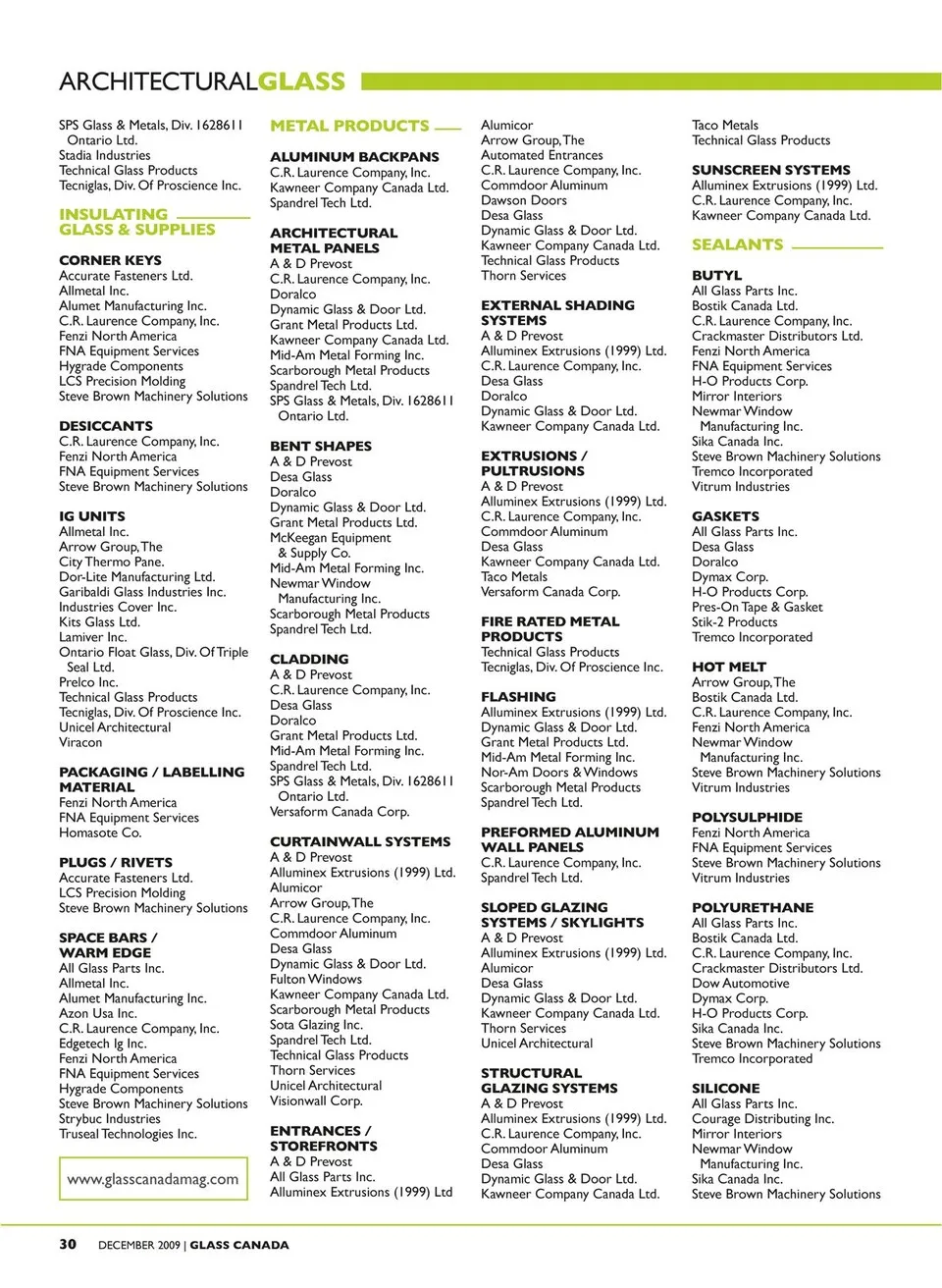 ARCHITECTURALGLASS

SPS Glass & Metals, Div. 1628611 Ontario Ltd.
Stadia Industries
Technical Glass Products
Tecniglas, Div. Of Proscience Inc.

INSULATING GLASS & SUPPLIES

CORNER KEYS
Accurate Fasteners Ltd.
Allmetal Inc.
Alumet Manufacturing Inc.
C.R. Laurence Company, Inc.
Fenzi North America
FNA Equipment Services
Hygrade Components
LCS Precision Molding
Steve Brown Machinery Solutions

DESICCANTS
C.R. Laurence Company, Inc.
Fenzi North America
FNA Equipment Services
Steve Brown Machinery Solutions

IG UNITS
Allmetal Inc.
Arrow Group, The
City Thermo Pane.
Dor-Lite Manufacturing Ltd.
Garibaldi Glass Industries Inc.
Industries Cover Inc.
Kits Glass Ltd.
Lamiver Inc.
Ontario Float Glass, Div. Of Triple Seal Ltd.
Prelco Inc.
Technical Glass Products
Tecniglas, Div. Of Proscience Inc.
Unicel Architectural
Viracon

PACKAGING / LABELLING MATERIAL
Fenzi North America
FNA Equipment Services
Homasote Co.

PLUGS / RIVETS
Accurate Fasteners Ltd.
LCS Precision Molding
Steve Brown Machinery Solutions

SPACE BARS / WARM EDGE
All Glass Parts Inc.
Allmetal Inc.
Alumet Manufacturing Inc.
Azon Usa Inc.
C.R. Laurence Company, Inc.
Edgetech Ig Inc.
Fenzi North America
FNA Equipment Services
Hygrade Components
Steve Brown Machinery Solutions
Strybuc Industries
Truseal Technologies Inc.

www.glasscanadamag.com

METAL PRODUCTS

ALUMINUM BACKPANS
C.R. Laurence Company, Inc.
Kawneer Company Canada Ltd.
Spandrel Tech Ltd.

ARCHITECTURAL METAL PANELS
A & D Prevost
C.R. Laurence Company, Inc.
Doralco
Dynamic Glass & Door Ltd.
Grant Metal Products Ltd.
Kawneer Company Canada Ltd.
Mid-Am Metal Forming Inc.
Scarborough Metal Products
Spandrel Tech Ltd.
SPS Glass & Metals, Div. 1628611 Ontario Ltd.

BENT SHAPES
A & D Prevost
Desa Glass
Doralco
Dynamic Glass & Door Ltd.
Grant Metal Products Ltd.
McKeegan Equipment & Supply Co.
Mid-Am Metal Forming Inc.
Newmar Window Manufacturing Inc.
Scarborough Metal Products
Spandrel Tech Ltd.

CLADDING
A & D Prevost
C.R. Laurence Company, Inc.
Desa Glass
Doralco
Grant Metal Products Ltd.
Mid-Am Metal Forming Inc.
Spandrel Tech Ltd.
SPS Glass & Metals, Div. 1628611 Ontario Ltd.
Versaform Canada Corp.

CURTAINWALL SYSTEMS
A & D Prevost
Alluminex Extrusions (1999) Ltd.
Alumicor
Arrow Group, The
C.R. Laurence Company, Inc.
Commdoor Aluminum
Desa Glass
Dynamic Glass & Door Ltd.
Fulton Windows
Kawneer Company Canada Ltd.
Scarborough Metal Products
Sota Glazing Inc.
Spandrel Tech Ltd.
Technical Glass Products
Thorn Services
Unicel Architectural
Visionwall Corp.

ENTRANCES / STOREFRONTS
A & D Prevost
All Glass Parts Inc.
Alluminex Extrusions (1999) Ltd
Alumicor
Arrow Group, The
Automated Entrances
C.R. Laurence Company, Inc.
Commdoor Aluminum
Dawson Doors
Desa Glass
Dynamic Glass & Door Ltd.
Kawneer Company Canada Ltd.
Technical Glass Products
Thorn Services

EXTERNAL SHADING SYSTEMS
A & D Prevost
Alluminex Extrusions (1999) Ltd.
C.R. Laurence Company, Inc.
Desa Glass
Doralco
Dynamic Glass & Door Ltd.
Kawneer Company Canada Ltd.

EXTRUSIONS / PULTRUSIONS
A & D Prevost
Alluminex Extrusions (1999) Ltd.
C.R. Laurence Company, Inc.
Commdoor Aluminum
Desa Glass
Kawneer Company Canada Ltd.
Taco Metals
Versaform Canada Corp.

FIRE RATED METAL PRODUCTS
Technical Glass Products
Tecniglas, Div. Of Proscience Inc.

FLASHING
Alluminex Extrusions (1999) Ltd.
Dynamic Glass & Door Ltd.
Grant Metal Products Ltd.
Mid-Am Metal Forming Inc.
Nor-Am Doors & Windows
Scarborough Metal Products
Spandrel Tech Ltd.

PREFORMED ALUMINUM WALL PANELS
C.R. Laurence Company, Inc.
Spandrel Tech Ltd.

SLOPED GLAZING SYSTEMS / SKYLIGHTS
A & D Prevost
Alluminex Extrusions (1999) Ltd.
Alumicor
Desa Glass
Dynamic Glass & Door Ltd.
Kawneer Company Canada Ltd.
Thorn Services
Unicel Architectural

STRUCTURAL GLAZING SYSTEMS
A & D Prevost
Alluminex Extrusions (1999) Ltd.
C.R. Laurence Company, Inc.
Commdoor Aluminum
Desa Glass
Dynamic Glass & Door Ltd.
Kawneer Company Canada Ltd.

Taco Metals
Technical Glass Products

SUNSCREEN SYSTEMS
Alluminex Extrusions (1999) Ltd.
C.R. Laurence Company, Inc.
Kawneer Company Canada Ltd.

SEALANTS

BUTYL
All Glass Parts Inc.
Bostik Canada Ltd.
C.R. Laurence Company, Inc.
Crackmaster Distributors Ltd.
Fenzi North America
FNA Equipment Services
H-O Products Corp.
Mirror Interiors
Newmar Window Manufacturing Inc.
Sika Canada Inc.
Steve Brown Machinery Solutions
Tremco Incorporated
Vitrum Industries

GASKETS
All Glass Parts Inc.
Desa Glass
Doralco
Dymax Corp.
H-O Products Corp.
Pres-On Tape & Gasket
Stik-2 Products
Tremco Incorporated

HOT MELT
Arrow Group, The
Bostik Canada Ltd.
C.R. Laurence Company, Inc.
Fenzi North America
Newmar Window Manufacturing Inc.
Steve Brown Machinery Solutions
Vitrum Industries

POLYSULPHIDE
Fenzi North America
FNA Equipment Services
Steve Brown Machinery Solutions
Vitrum Industries

POLYURETHANE
All Glass Parts Inc.
Bostik Canada Ltd.
C.R. Laurence Company, Inc.
Crackmaster Distributors Ltd.
Dow Automotive
Dymax Corp.
H-O Products Corp.
Sika Canada Inc.
Steve Brown Machinery Solutions
Tremco Incorporated

SILICONE
All Glass Parts Inc.
Courage Distributing Inc.
Mirror Interiors
Newmar Window Manufacturing Inc.
Sika Canada Inc.
Steve Brown Machinery Solutions

30 DECEMBER 2009 | GLASS CANADA